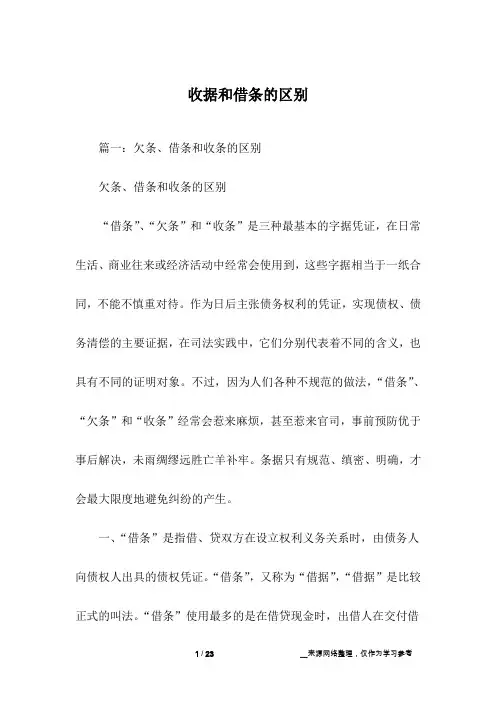 收据和借条的区别

篇一：欠条、借条和收条的区别

欠条、借条和收条的区别

“借条”、“欠条”和“收条”是三种最基本的字据凭证，在日常生活、商业往来或经济活动中经常会使用到，这些字据相当于一纸合同，不能不慎重对待。作为日后主张债务权利的凭证，实现债权、债务清偿的主要证据，在司法实践中，它们分别代表着不同的含义，也具有不同的证明对象。不过，因为人们各种不规范的做法，“借条”、“欠条”和“收条”经常会惹来麻烦，甚至惹来官司，事前预防优于事后解决，未雨绸缪远胜亡羊补牢。条据只有规范、缜密、明确，才会最大限度地避免纠纷的产生。

一、“借条”是指借、贷双方在设立权利义务关系时，由债务人向债权人出具的债权凭证。“借条”，又称为“借据”，“借据”是比较正式的叫法。“借条”使用最多的是在借贷现金时，出借人在交付借

1 / 23 __来源网络整理，仅作为学习参考